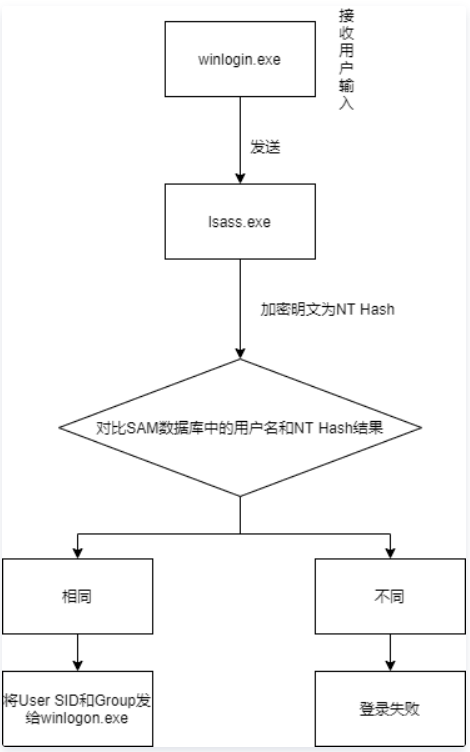 winlogin.exe

接收用户输入

发送

lsass.exe

加密明文为NT Hash

对比SAM数据库中的用户名和NT Hash结果

相同

不同

将User SID和Group发给winlogon.exe

登录失败